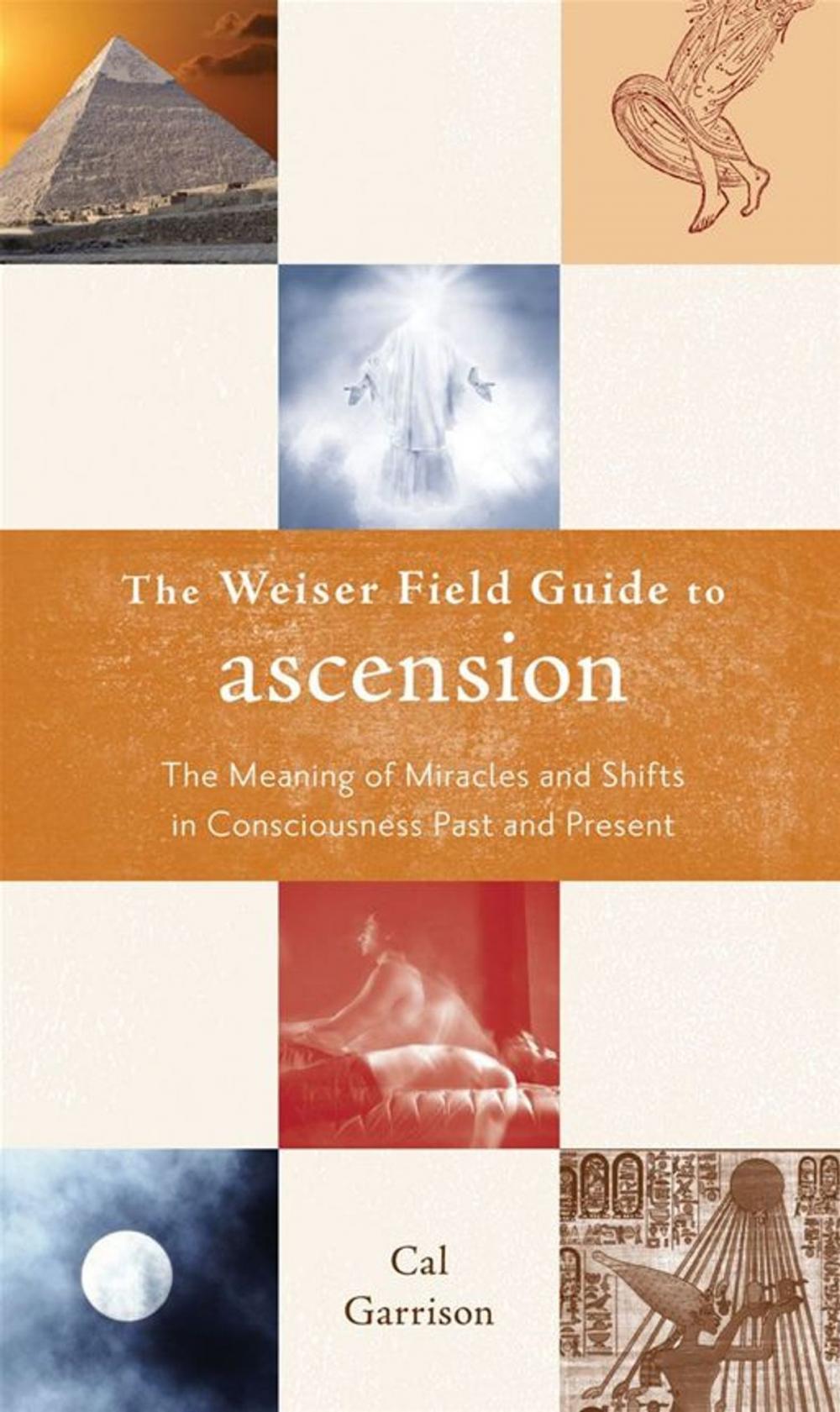 The Weiser Field Guide to
ascension

The Meaning of Miracles and Shifts in Consciousness Past and Present

Cal
Garrison